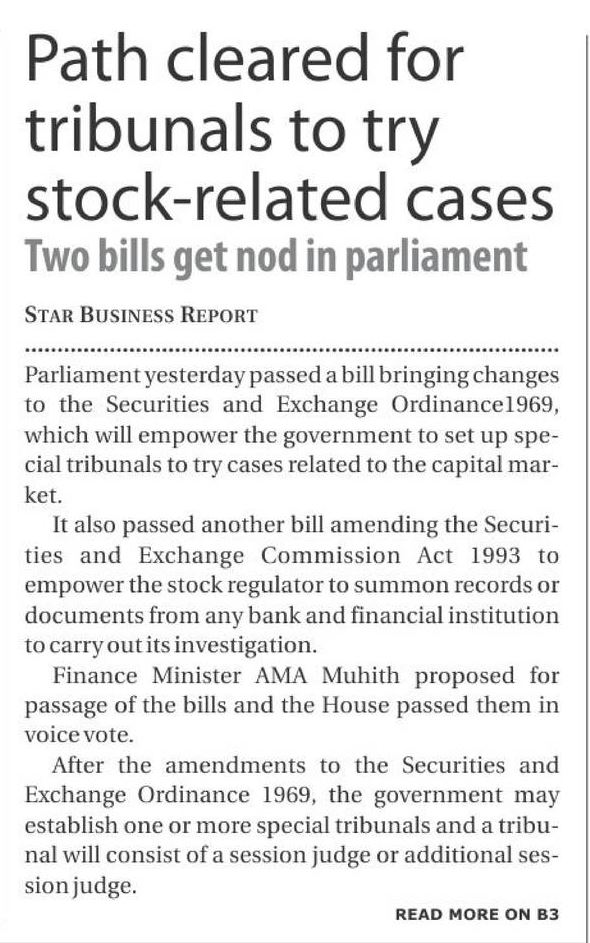 Path cleared for tribunals to try stock-related cases

Two bills get nod in parliament

STAR BUSINESS REPORT

Parliament yesterday passed a bill bringing changes to the Securities and Exchange Ordinance1969, which will empower the government to set up special tribunals to try cases related to the capital market.

It also passed another bill amending the Securities and Exchange Commission Act 1993 to empower the stock regulator to summon records or documents from any bank and financial institution to carry out its investigation.

Finance Minister AMA Muhith proposed for passage of the bills and the House passed them in voice vote.

After the amendments to the Securities and Exchange Ordinance 1969, the government may establish one or more special tribunals and a tribunal will consist of a session judge or additional session judge.

READ MORE ON B3